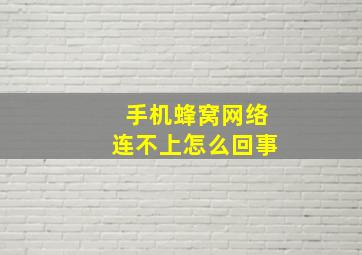 手机蜂窝网络
连不上怎么回事